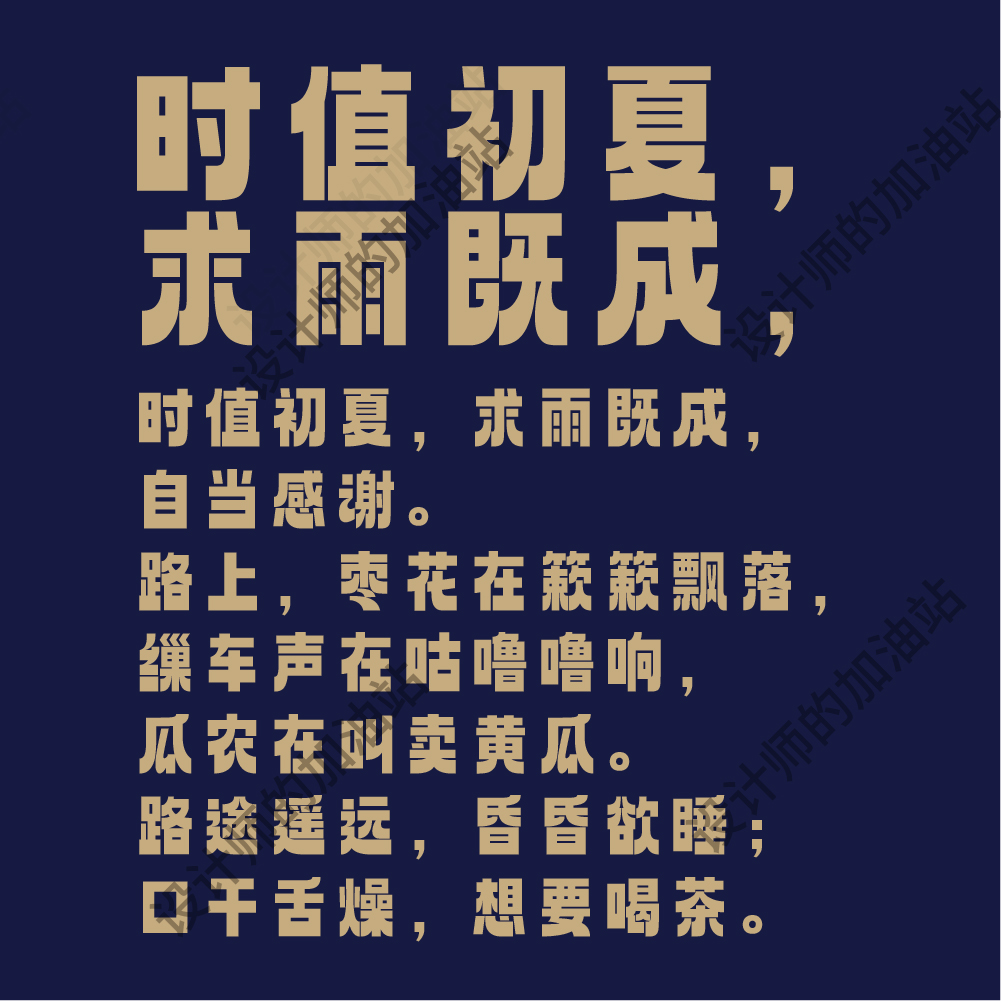 时值初夏，
求雨既成，

时值初夏，求雨既成，
自当感谢。
路上，枣花在簌簌飘落，
缫车声在咕噜噜响，
瓜农在叫卖黄瓜。
路途遥远，昏昏欲睡；
口干舌燥，想要喝茶。

设计师的加油站
设计师的加油站
设计师的加油站
设计师的加油站